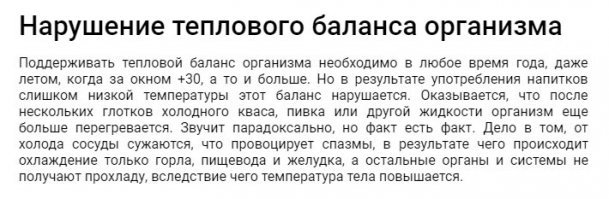 Нарушение теплового баланса организма

Поддерживать тепловой баланс организма необходимо в любое время года, даже летом, когда за окном +30, а то и больше. Но в результате употребления напитков слишком низкой температуры этот баланс нарушается. Оказывается, что после нескольких глотков холодного кваса, пивка или другой жидкости организм еще больше перегревается. Звучит парадоксально, но факт есть факт. Дело в том, от холода сосуды сужаются, что провоцирует спазмы, в результате чего происходит охлаждение только горла, пищевода и желудка, а остальные органы и системы не получают прохладу, вследствие чего температура тела повышается.